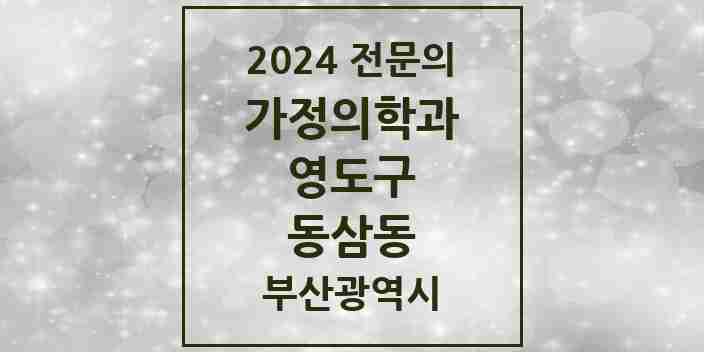 2024 전문의
가정의학과
영도구
동삼동
부산광역시